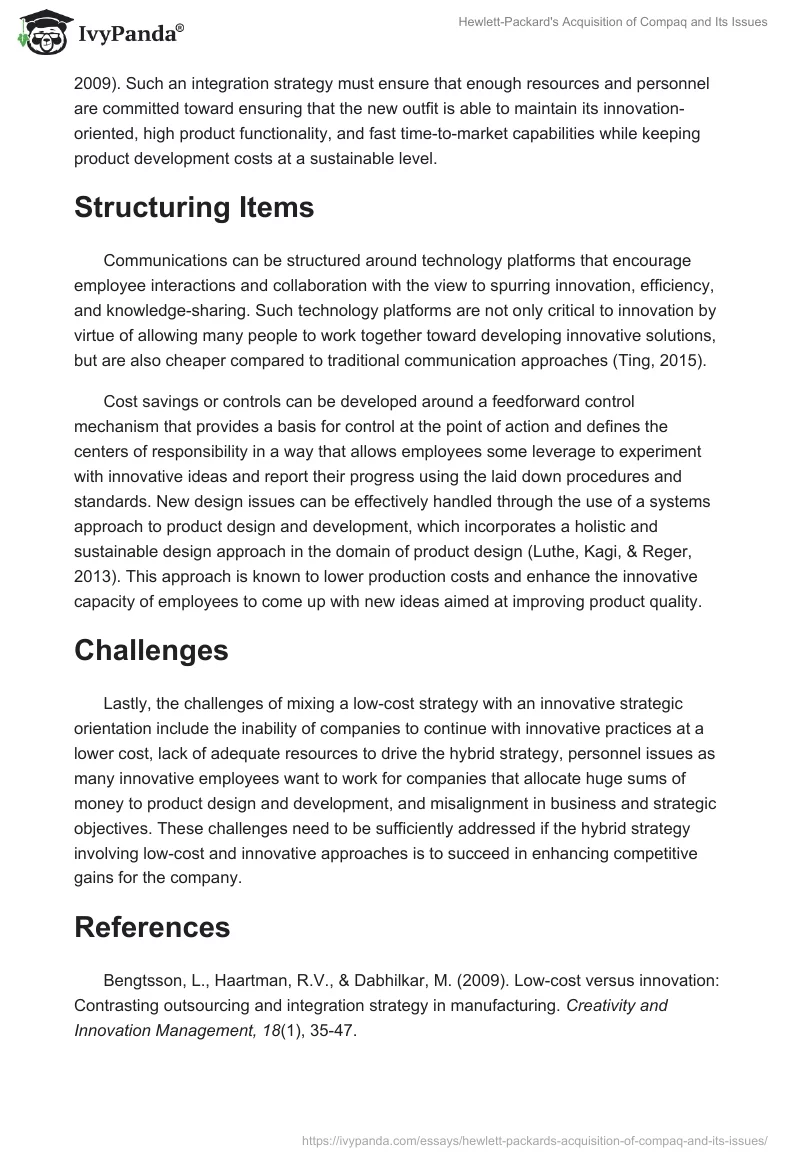 IvyPanda®

Hewlett-Packard's Acquisition of Compaq and Its Issues

2009). Such an integration strategy must ensure that enough resources and personnel are committed toward ensuring that the new outfit is able to maintain its innovation-oriented, high product functionality, and fast time-to-market capabilities while keeping product development costs at a sustainable level.

Structuring Items

Communications can be structured around technology platforms that encourage employee interactions and collaboration with the view to spurring innovation, efficiency, and knowledge-sharing. Such technology platforms are not only critical to innovation by virtue of allowing many people to work together toward developing innovative solutions, but are also cheaper compared to traditional communication approaches (Ting, 2015).

Cost savings or controls can be developed around a feedforward control mechanism that provides a basis for control at the point of action and defines the centers of responsibility in a way that allows employees some leverage to experiment with innovative ideas and report their progress using the laid down procedures and standards. New design issues can be effectively handled through the use of a systems approach to product design and development, which incorporates a holistic and sustainable design approach in the domain of product design (Luthe, Kagi, & Reger, 2013). This approach is known to lower production costs and enhance the innovative capacity of employees to come up with new ideas aimed at improving product quality.

Challenges

Lastly, the challenges of mixing a low-cost strategy with an innovative strategic orientation include the inability of companies to continue with innovative practices at a lower cost, lack of adequate resources to drive the hybrid strategy, personnel issues as many innovative employees want to work for companies that allocate huge sums of money to product design and development, and misalignment in business and strategic objectives. These challenges need to be sufficiently addressed if the hybrid strategy involving low-cost and innovative approaches is to succeed in enhancing competitive gains for the company.

References

Bengtsson, L., Haartman, R.V., & Dabhilkar, M. (2009). Low-cost versus innovation: Contrasting outsourcing and integration strategy in manufacturing. Creativity and Innovation Management, 18(1), 35-47.

https://ivypanda.com/essays/hewlett-packards-acquisition-of-compaq-and-its-issues/